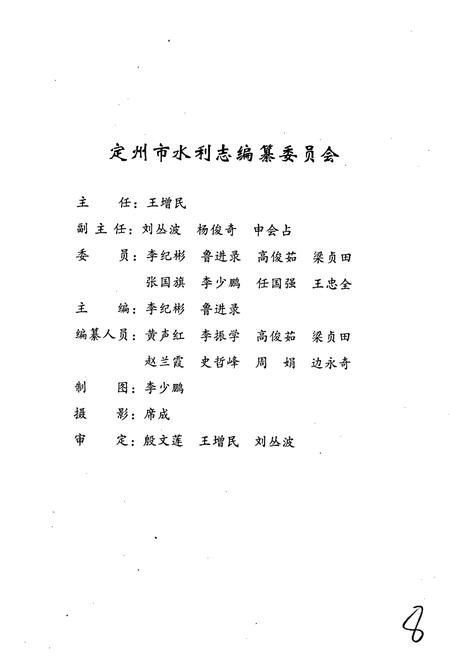 定州市水利志编纂委员会

主　　任：王增民

副主任：刘丛波　杨俊奇　申会占

委　　员：李纪彬　鲁进录　高俊茹　梁贞田
　　　　　张国旗　李少鹏　任国强　王忠全

主　　编：李纪彬　鲁进录

编纂人员：黄声红　李振学　高俊茹　梁贞田
　　　　　赵兰霞　史哲峰　周　娟　边永奇

制　　图：李少鹏

摄　　影：席成

审　　定：殷文莲　王增民　刘丛波

8